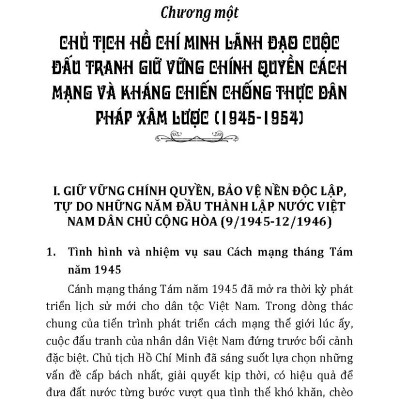 Chương một

CHỦ TỊCH HỒ CHÍ MINH LÃNH ĐẠO CUỘC ĐẤU TRANH GIỮ VỮNG CHÍNH QUYỀN CÁCH MẠNG VÀ KHÁNG CHIẾN CHỐNG THỰC DÂN PHÁP XÂM LƯỢC (1945-1954)

I. GIỮ VỮNG CHÍNH QUYỀN, BẢO VỆ NỀN ĐỘC LẬP, TỰ DO NHỮNG NĂM ĐẦU THÀNH LẬP NƯỚC VIỆT NAM DÂN CHỦ CỘNG HÒA (9/1945-12/1946)

1. Tình hình và nhiệm vụ sau Cách mạng tháng Tám năm 1945

Cánh mạng tháng Tám năm 1945 đã mở ra thời kỳ phát triển lịch sử mới cho dân tộc Việt Nam. Trong dòng thác chung của tiến trình phát triển cách mạng thế giới lúc ấy, cuộc đấu tranh của nhân dân Việt Nam đứng trước bối cảnh đặc biệt. Chủ tịch Hồ Chí Minh đã sáng suốt lựa chọn những vấn đề cấp bách nhất, giải quyết kịp thời, có hiệu quả để đưa đất nước từng bước vượt qua tình thế khó khăn, chèo